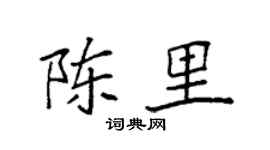 陈里
词典网